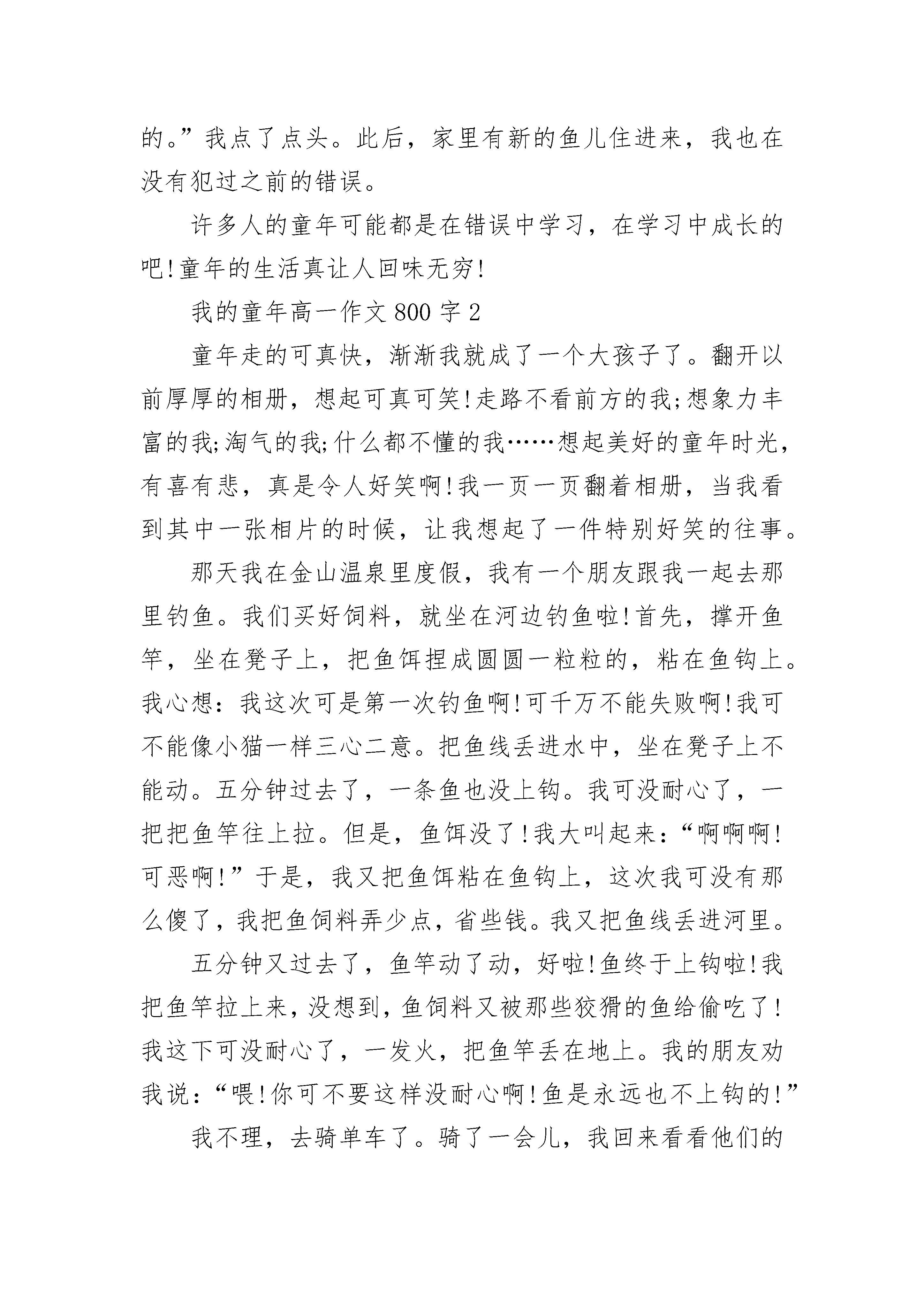 的。”我点了点头。此后，家里有新的鱼儿住进来，我也在没有犯过之前的错误。

许多人的童年可能都是在错误中学习，在学习中成长的吧!童年的生活真让人回味无穷!

我的童年高一作文800字2

童年走的可真快，渐渐我就成了一个大孩子了。翻开以前厚厚的相册，想起可真可笑!走路不看前方的我;想象力丰富的我;淘气的我;什么都不懂的我……想起美好的童年时光，有喜有悲，真是令人好笑啊!我一页一页翻着相册，当我看到其中一张相片的时候，让我想起了一件特别好笑的往事。

那天我在金山温泉里度假，我有一个朋友跟我一起去那里钓鱼。我们买好饲料，就坐在河边钓鱼啦!首先，撑开鱼竿，坐在凳子上，把鱼饵捏成圆圆一粒粒的，粘在鱼钩上。我心想：我这次可是第一次钓鱼啊!可千万不能失败啊!我可不能像小猫一样三心二意。把鱼线丢进水中，坐在凳子上不能动。五分钟过去了，一条鱼也没上钩。我可没耐心了，一把把鱼竿往上拉。但是，鱼饵没了!我大叫起来：“啊啊啊!可恶啊!”于是，我又把鱼饵粘在鱼钩上，这次我可没有那么傻了，我把鱼饲料弄少点，省些钱。我又把鱼线丢进河里。

五分钟又过去了，鱼竿动了动，好啦!鱼终于上钩啦!我把鱼竿拉上来，没想到，鱼饲料又被那些狡猾的鱼给偷吃了!我这下可没耐心了，一发火，把鱼竿丢在地上。我的朋友劝我说：“喂!你可不要这样没耐心啊!鱼是永远也不上钩的!”

我不理，去骑单车了。骑了一会儿，我回来看看他们的